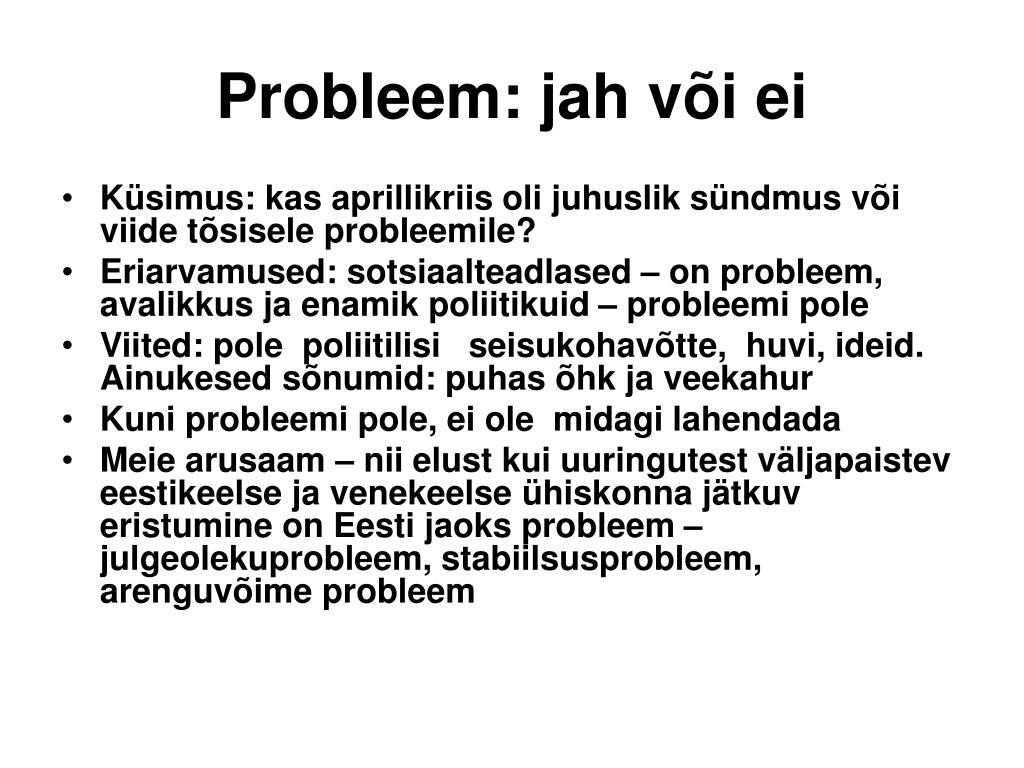 Probleem: jah või ei

• Küsimus: kas aprillikriis oli juhuslik sündmus või viide tõsisele probleemile?
• Eriarvamused: sotsiaalteadlased – on probleem, avalikkus ja enamik poliitikuid – probleemi pole
• Viited: pole poliitilisi seisukohavõtte, huvi, ideid. Ainukesed sõnumid: puhas õhk ja veekahur
• Kuni probleemi pole, ei ole midagi lahendada
• Meie arusaam – nii elust kui uuringutest väljapaistev eestikeelse ja venekeelse ühiskonna jätkuv eristumine on Eesti jaoks probleem – julgeolekuprobleem, stabiilsusprobleem, arenguvõime probleem